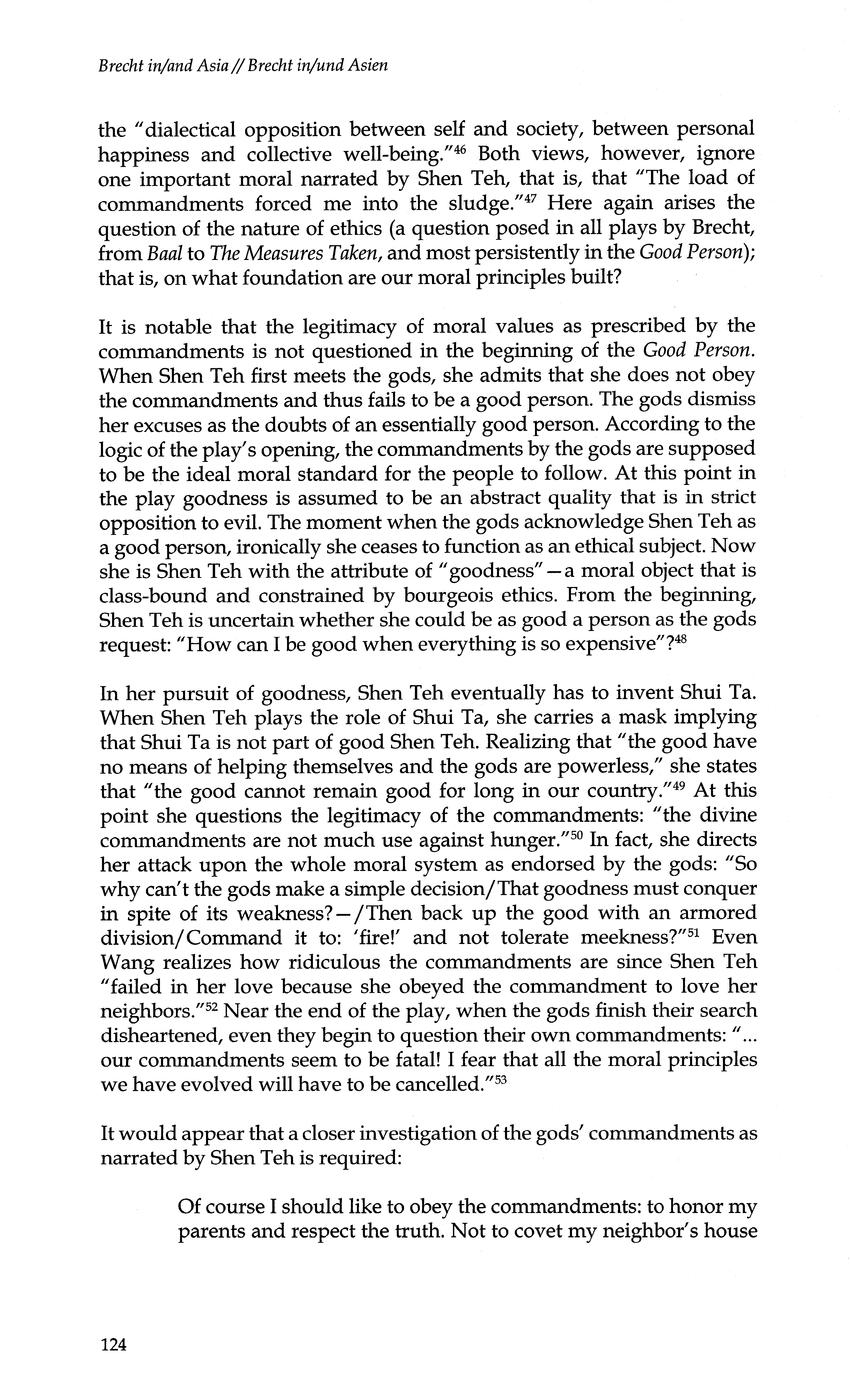 Brecht in/and Asia // Brecht in/und Asien

the "dialectical opposition between self and society, between personal happiness and collective well-being."$^{46}$ Both views, however, ignore one important moral narrated by Shen Teh, that is, that "The load of commandments forced me into the sludge."$^{47}$ Here again arises the question of the nature of ethics (a question posed in all plays by Brecht, from Baal to The Measures Taken, and most persistently in the Good Person); that is, on what foundation are our moral principles built?

It is notable that the legitimacy of moral values as prescribed by the commandments is not questioned in the beginning of the Good Person. When Shen Teh first meets the gods, she admits that she does not obey the commandments and thus fails to be a good person. The gods dismiss her excuses as the doubts of an essentially good person. According to the logic of the play's opening, the commandments by the gods are supposed to be the ideal moral standard for the people to follow. At this point in the play goodness is assumed to be an abstract quality that is in strict opposition to evil. The moment when the gods acknowledge Shen Teh as a good person, ironically she ceases to function as an ethical subject. Now she is Shen Teh with the attribute of "goodness"—a moral object that is class-bound and constrained by bourgeois ethics. From the beginning, Shen Teh is uncertain whether she could be as good a person as the gods request: "How can I be good when everything is so expensive"?$^{48}$

In her pursuit of goodness, Shen Teh eventually has to invent Shui Ta. When Shen Teh plays the role of Shui Ta, she carries a mask implying that Shui Ta is not part of good Shen Teh. Realizing that "the good have no means of helping themselves and the gods are powerless," she states that "the good cannot remain good for long in our country."$^{49}$ At this point she questions the legitimacy of the commandments: "the divine commandments are not much use against hunger."$^{50}$ In fact, she directs her attack upon the whole moral system as endorsed by the gods: "So why can't the gods make a simple decision/That goodness must conquer in spite of its weakness?—/Then back up the good with an armored division/Command it to: 'fire!' and not tolerate meekness?"$^{51}$ Even Wang realizes how ridiculous the commandments are since Shen Teh "failed in her love because she obeyed the commandment to love her neighbors."$^{52}$ Near the end of the play, when the gods finish their search disheartened, even they begin to question their own commandments: "... our commandments seem to be fatal! I fear that all the moral principles we have evolved will have to be cancelled."$^{53}$

It would appear that a closer investigation of the gods' commandments as narrated by Shen Teh is required:

Of course I should like to obey the commandments: to honor my parents and respect the truth. Not to covet my neighbor's house

124